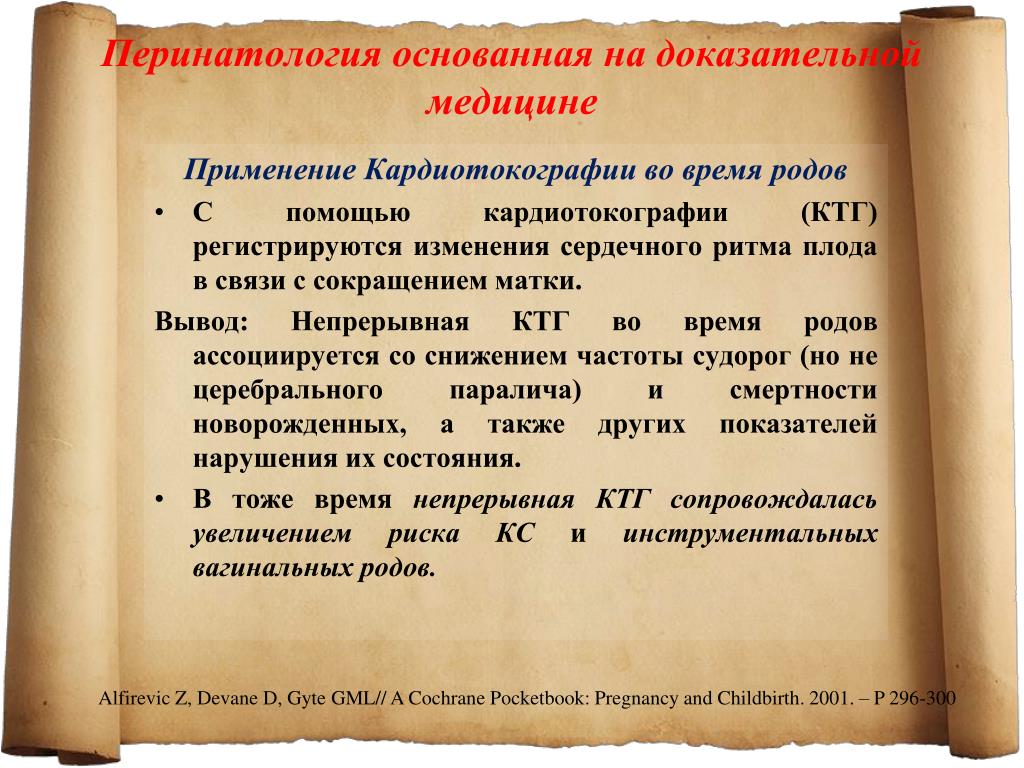 Перинатология основанная на доказательной медицине

Применение Кардиотокографии во время родов

• С помощью кардиотокографии (КТГ) регистрируются изменения сердечного ритма плода в связи с сокращением матки.

Вывод: Непрерывная КТГ во время родов ассоциируется со снижением частоты судорог (но не церебрального паралича) и смертности новорожденных, а также других показателей нарушения их состояния.

• В тоже время непрерывная КТГ сопровождалась увеличением риска КС и инструментальных вагинальных родов.

Alfirevic Z, Devane D, Gyte GML// A Cochrane Pocketbook: Pregnancy and Childbirth. 2001. – P 296-300